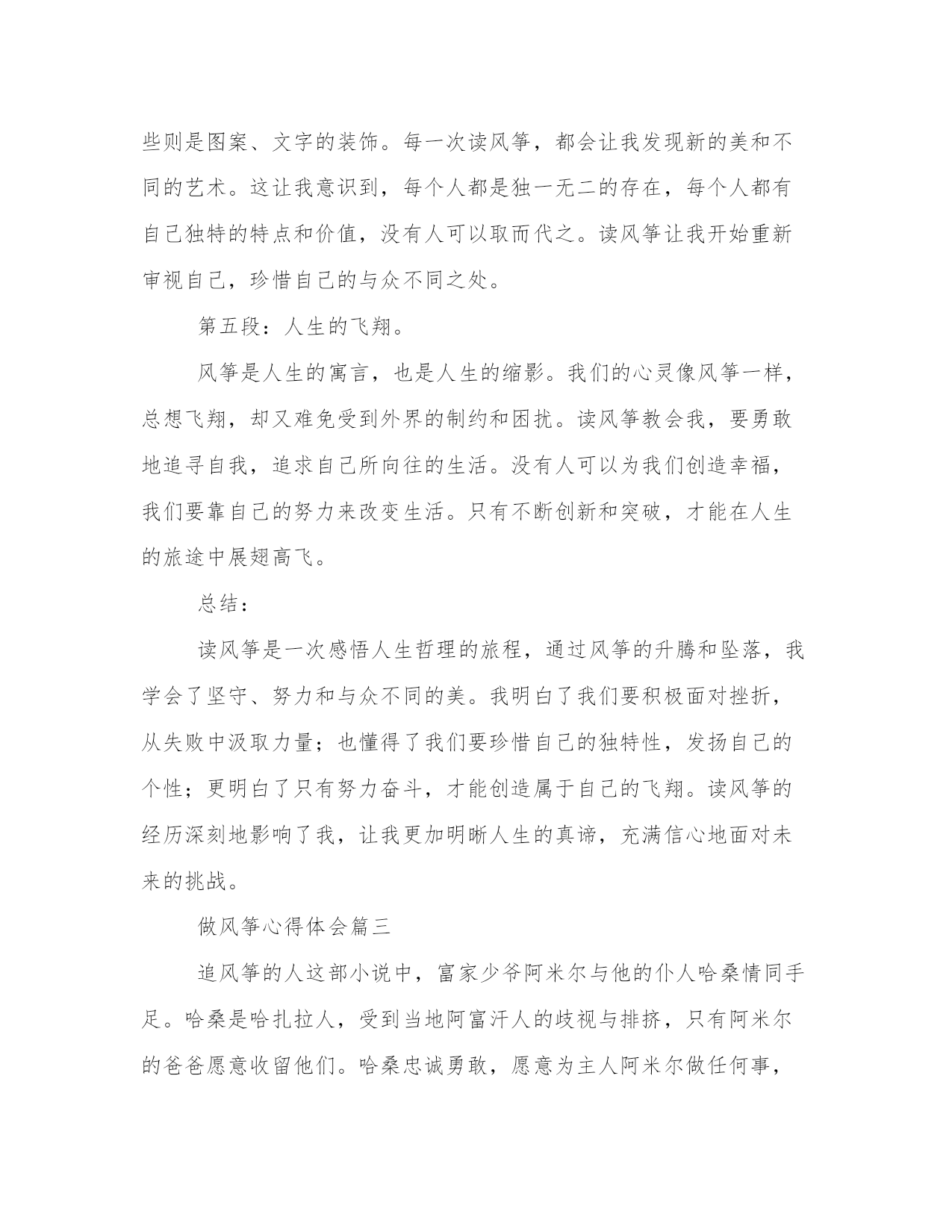 些则是图案、文字的装饰。每一次读风筝，都会让我发现新的美和不同的艺术。这让我意识到，每个人都是独一无二的存在，每个人都有自己独特的特点和价值，没有人可以取而代之。读风筝让我开始重新审视自己，珍惜自己的与众不同之处。

第五段：人生的飞翔。

风筝是人生的寓言，也是人生的缩影。我们的心灵像风筝一样，总想飞翔，却又难免受到外界的制约和困扰。读风筝教会我，要勇敢地追寻自我，追求自己所向往的生活。没有人可以为我们创造幸福，我们要靠自己的努力来改变生活。只有不断创新和突破，才能在人生的旅途中展翅高飞。

总结：

读风筝是一次感悟人生哲理的旅程，通过风筝的升腾和坠落，我学会了坚守、努力和与众不同的美。我明白了我们要积极面对挫折，从失败中汲取力量；也懂得了我们要珍惜自己的独特性，发扬自己的个性；更明白了只有努力奋斗，才能创造属于自己的飞翔。读风筝的经历深刻地影响了我，让我更加明晰人生的真谛，充满信心地面对未来的挑战。

做风筝心得体会篇三

追风筝的人这部小说中，富家少爷阿米尔与他的仆人哈桑情同手足。哈桑是哈扎拉人，受到当地阿富汗人的歧视与排挤，只有阿米尔的爸爸愿意收留他们。哈桑忠诚勇敢，愿意为主人阿米尔做任何事，